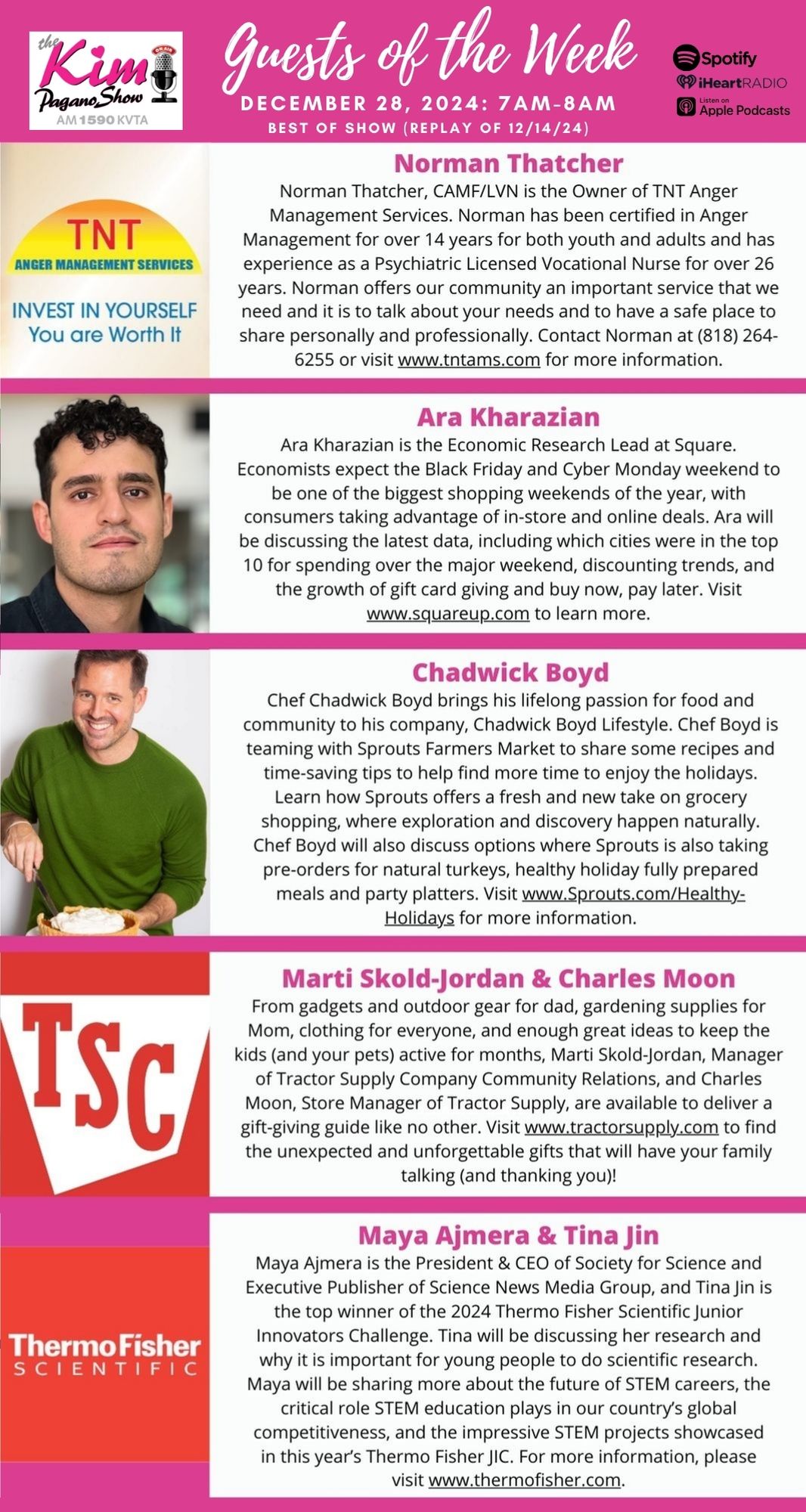 the Kim Pagano Show ON AIR
AM 1590 KVTA

Guests of the Week
DECEMBER 28, 2024: 7AM-8AM
BEST OF SHOW (REPLAY OF 12/14/24)

Spotify
iHeartRADIO
Listen on Apple Podcasts

TNT
ANGER MANAGEMENT SERVICES
INVEST IN YOURSELF
You are Worth It

Norman Thatcher
Norman Thatcher, CAMF/LVN is the Owner of TNT Anger Management Services. Norman has been certified in Anger Management for over 14 years for both youth and adults and has experience as a Psychiatric Licensed Vocational Nurse for over 26 years. Norman offers our community an important service that we need and it is to talk about your needs and to have a safe place to share personally and professionally. Contact Norman at (818) 264-6255 or visit www.tntams.com for more information.

Ara Kharazian
Ara Kharazian is the Economic Research Lead at Square. Economists expect the Black Friday and Cyber Monday weekend to be one of the biggest shopping weekends of the year, with consumers taking advantage of in-store and online deals. Ara will be discussing the latest data, including which cities were in the top 10 for spending over the major weekend, discounting trends, and the growth of gift card giving and buy now, pay later. Visit www.squareup.com to learn more.

Chadwick Boyd
Chef Chadwick Boyd brings his lifelong passion for food and community to his company, Chadwick Boyd Lifestyle. Chef Boyd is teaming with Sprouts Farmers Market to share some recipes and time-saving tips to help find more time to enjoy the holidays. Learn how Sprouts offers a fresh and new take on grocery shopping, where exploration and discovery happen naturally. Chef Boyd will also discuss options where Sprouts is also taking pre-orders for natural turkeys, healthy holiday fully prepared meals and party platters. Visit www.Sprouts.com/Healthy-Holidays for more information.

TSC

Marti Skold-Jordan & Charles Moon
From gadgets and outdoor gear for dad, gardening supplies for Mom, clothing for everyone, and enough great ideas to keep the kids (and your pets) active for months, Marti Skold-Jordan, Manager of Tractor Supply Company Community Relations, and Charles Moon, Store Manager of Tractor Supply, are available to deliver a gift-giving guide like no other. Visit www.tractorsupply.com to find the unexpected and unforgettable gifts that will have your family talking (and thanking you)!

ThermoFisher SCIENTIFIC

Maya Ajmera & Tina Jin
Maya Ajmera is the President & CEO of Society for Science and Executive Publisher of Science News Media Group, and Tina Jin is the top winner of the 2024 Thermo Fisher Scientific Junior Innovators Challenge. Tina will be discussing her research and why it is important for young people to do scientific research. Maya will be sharing more about the future of STEM careers, the critical role STEM education plays in our country's global competitiveness, and the impressive STEM projects showcased in this year's Thermo Fisher JIC. For more information, please visit www.thermofisher.com.